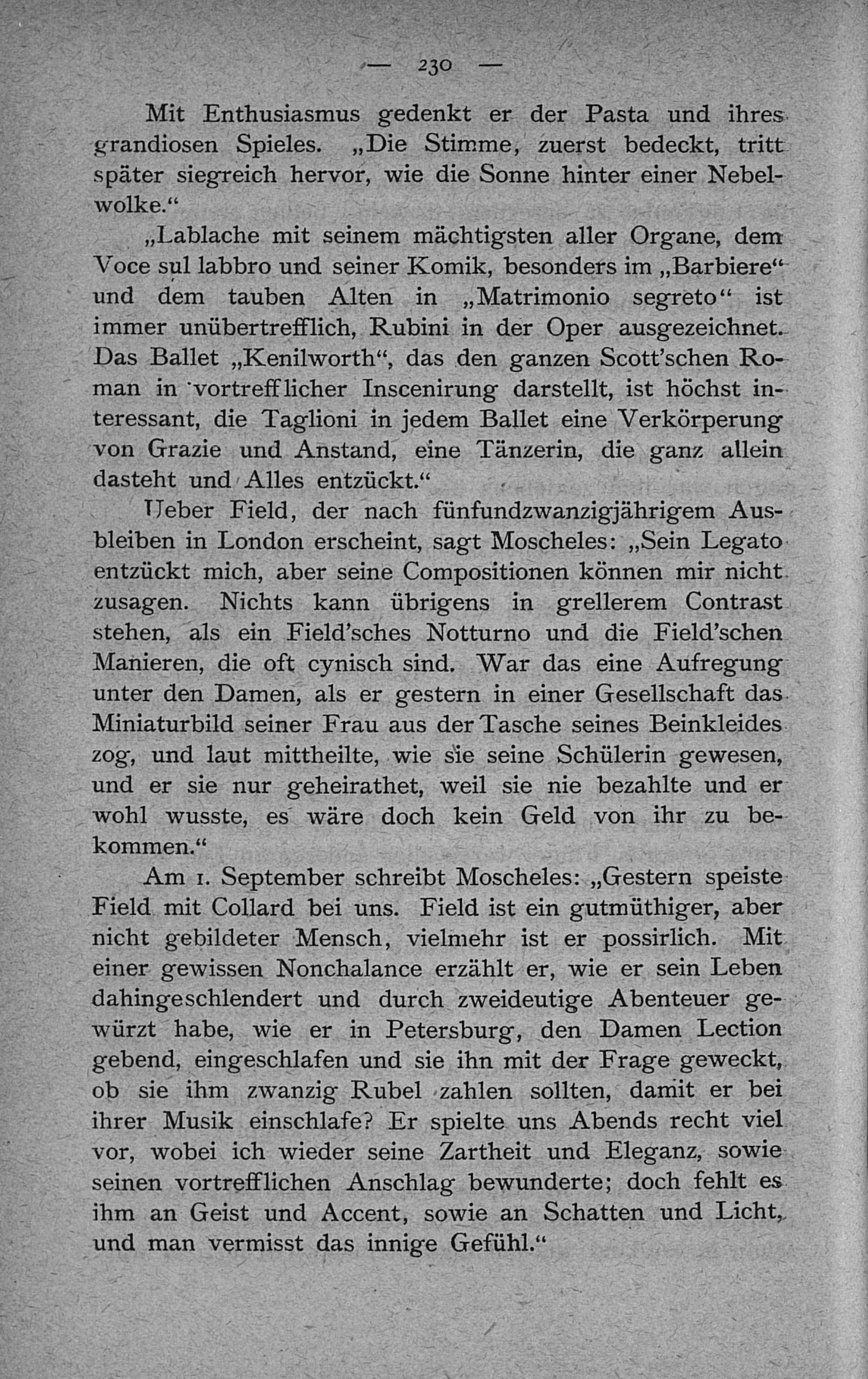 — 230 —

Mit Enthusiasmus gedenkt er der Pasta und ihres grandiosen Spieles. „Die Stimme, zuerst bedeckt, tritt später siegreich hervor, wie die Sonne hinter einer Nebelwolke.“

„Lablache mit seinem mächtigsten aller Organe, dem Voce sul labbro und seiner Komik, besonders im „Barbiere“ und dem tauben Alten in „Matrimonio segreto“ ist immer unübertrefflich, Rubini in der Oper ausgezeichnet. Das Ballet „Kenilworth“, das den ganzen Scott'schen Roman in vortrefflicher Inscenirung darstellt, ist höchst interessant, die Taglioni in jedem Ballet eine Verkörperung von Grazie und Anstand, eine Tänzerin, die ganz allein dasteht und Alles entzückt.“

Ueber Field, der nach fünfundzwanzigjährigem Ausbleiben in London erscheint, sagt Moscheles: „Sein Legato entzückt mich, aber seine Compositionen können mir nicht zusagen. Nichts kann übrigens in grellerem Contrast stehen, als ein Field'sches Notturno und die Field'schen Manieren, die oft cynisch sind. War das eine Aufregung unter den Damen, als er gestern in einer Gesellschaft das Miniaturbild seiner Frau aus der Tasche seines Beinkleides zog, und laut mittheilte, wie sie seine Schülerin gewesen, und er sie nur geheirathet, weil sie nie bezahlte und er wohl wusste, es wäre doch kein Geld von ihr zu bekommen.“

Am 1. September schreibt Moscheles: „Gestern speiste Field mit Collard bei uns. Field ist ein gutmüthiger, aber nicht gebildeter Mensch, vielmehr ist er possirlich. Mit einer gewissen Nonchalance erzählt er, wie er sein Leben dahingeschlendert und durch zweideutige Abenteuer gewürzt habe, wie er in Petersburg, den Damen Lection gebend, eingeschlafen und sie ihn mit der Frage geweckt, ob sie ihm zwanzig Rubel zahlen sollten, damit er bei ihrer Musik einschlafe? Er spielte uns Abends recht viel vor, wobei ich wieder seine Zartheit und Eleganz, sowie seinen vortrefflichen Anschlag bewunderte; doch fehlt es ihm an Geist und Accent, sowie an Schatten und Licht, und man vermisst das innige Gefühl.“